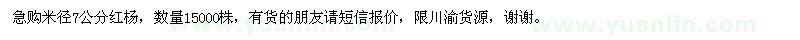 急购米径7公分红杨，数量15000株，有货的朋友请短信报价，限川渝货源，谢谢。

www.yuanlin.com